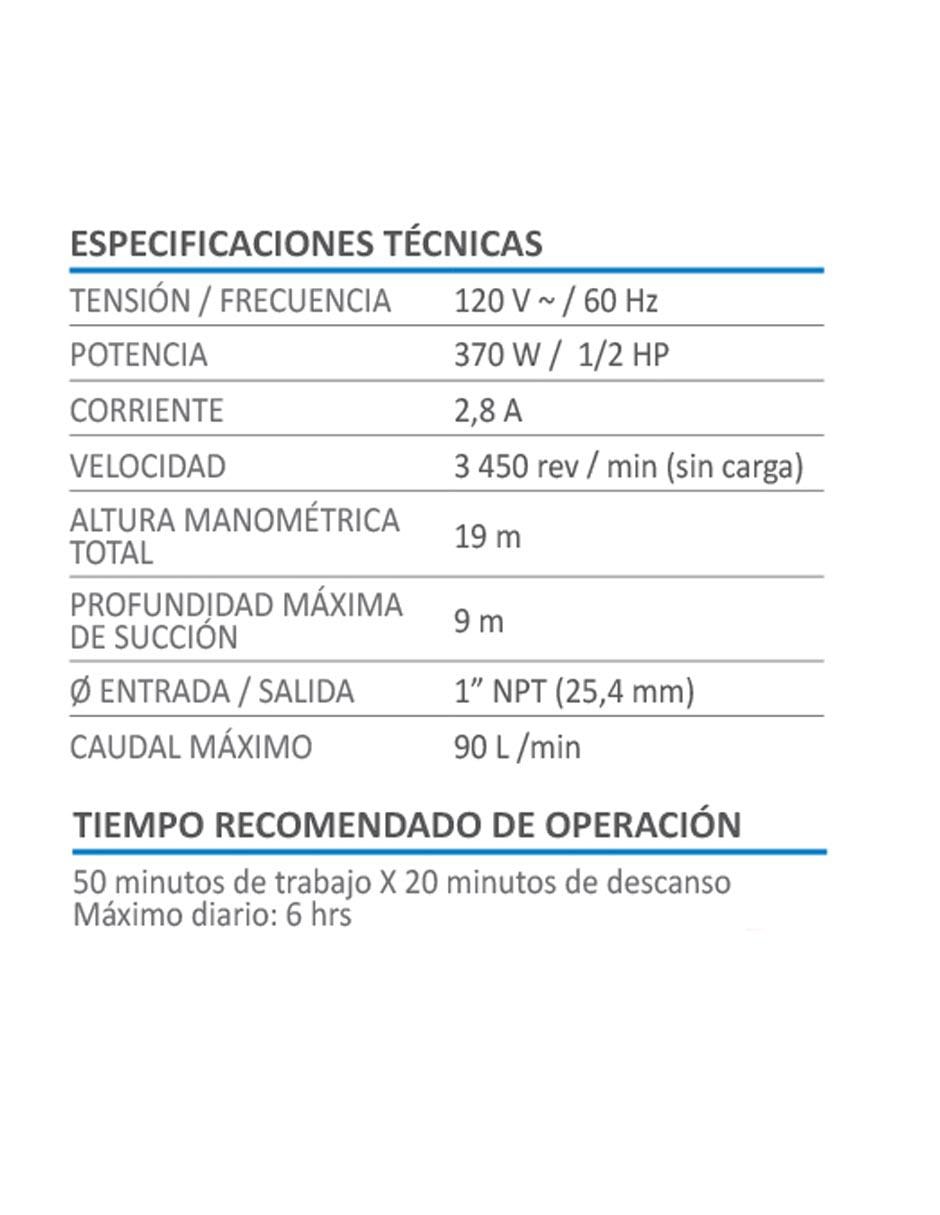 ESPECIFICACIONES TÉCNICAS

| | |
|---|---|
| TENSIÓN / FRECUENCIA | 120 V ~ / 60 Hz |
| POTENCIA | 370 W / 1/2 HP |
| CORRIENTE | 2,8 A |
| VELOCIDAD | 3 450 rev / min (sin carga) |
| ALTURA MANOMÉTRICA TOTAL | 19 m |
| PROFUNDIDAD MÁXIMA DE SUCCIÓN | 9 m |
| Ø ENTRADA / SALIDA | 1” NPT (25,4 mm) |
| CAUDAL MÁXIMO | 90 L /min |

TIEMPO RECOMENDADO DE OPERACIÓN

50 minutos de trabajo X 20 minutos de descanso
Máximo diario: 6 hrs